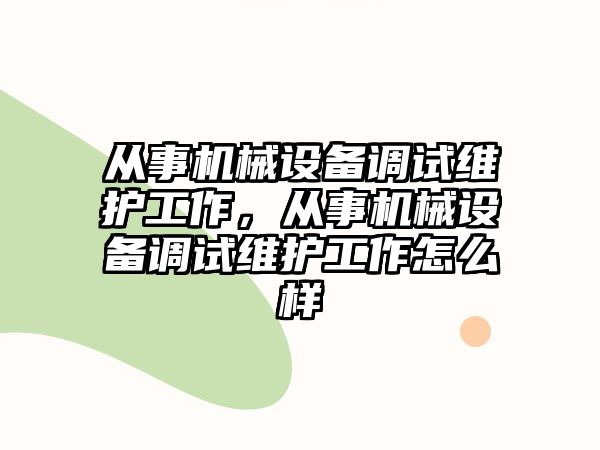 从事机械设备调试维护工作，从事机械设备调试维护工作怎么样